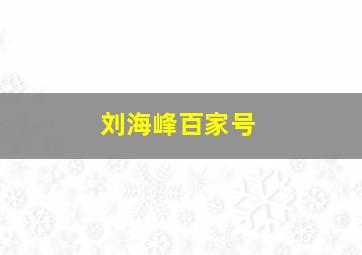 刘海峰百家号